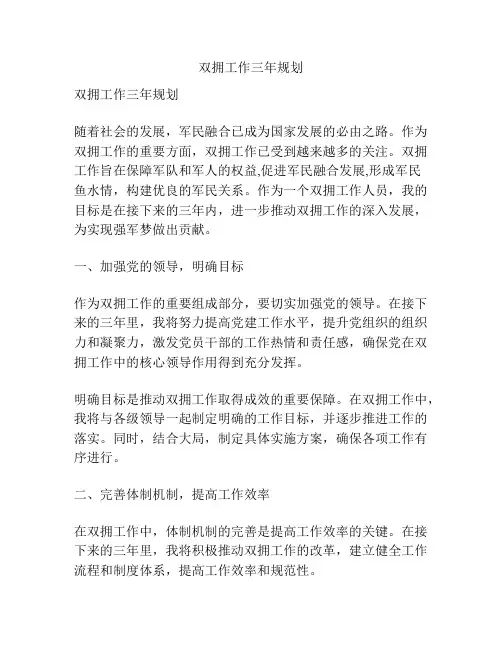 双拥工作三年规划

双拥工作三年规划

随着社会的发展，军民融合已成为国家发展的必由之路。作为双拥工作的重要方面，双拥工作已受到越来越多的关注。双拥工作旨在保障军队和军人的权益,促进军民融合发展,形成军民鱼水情，构建优良的军民关系。作为一个双拥工作人员，我的目标是在接下来的三年内，进一步推动双拥工作的深入发展，为实现强军梦做出贡献。

一、加强党的领导，明确目标

作为双拥工作的重要组成部分，要切实加强党的领导。在接下来的三年里，我将努力提高党建工作水平，提升党组织的组织力和凝聚力，激发党员干部的工作热情和责任感，确保党在双拥工作中的核心领导作用得到充分发挥。

明确目标是推动双拥工作取得成效的重要保障。在双拥工作中，我将与各级领导一起制定明确的工作目标，并逐步推进工作的落实。同时，结合大局，制定具体实施方案，确保各项工作有序进行。

二、完善体制机制，提高工作效率

在双拥工作中，体制机制的完善是提高工作效率的关键。在接下来的三年里，我将积极推动双拥工作的改革，建立健全工作流程和制度体系，提高工作效率和规范性。